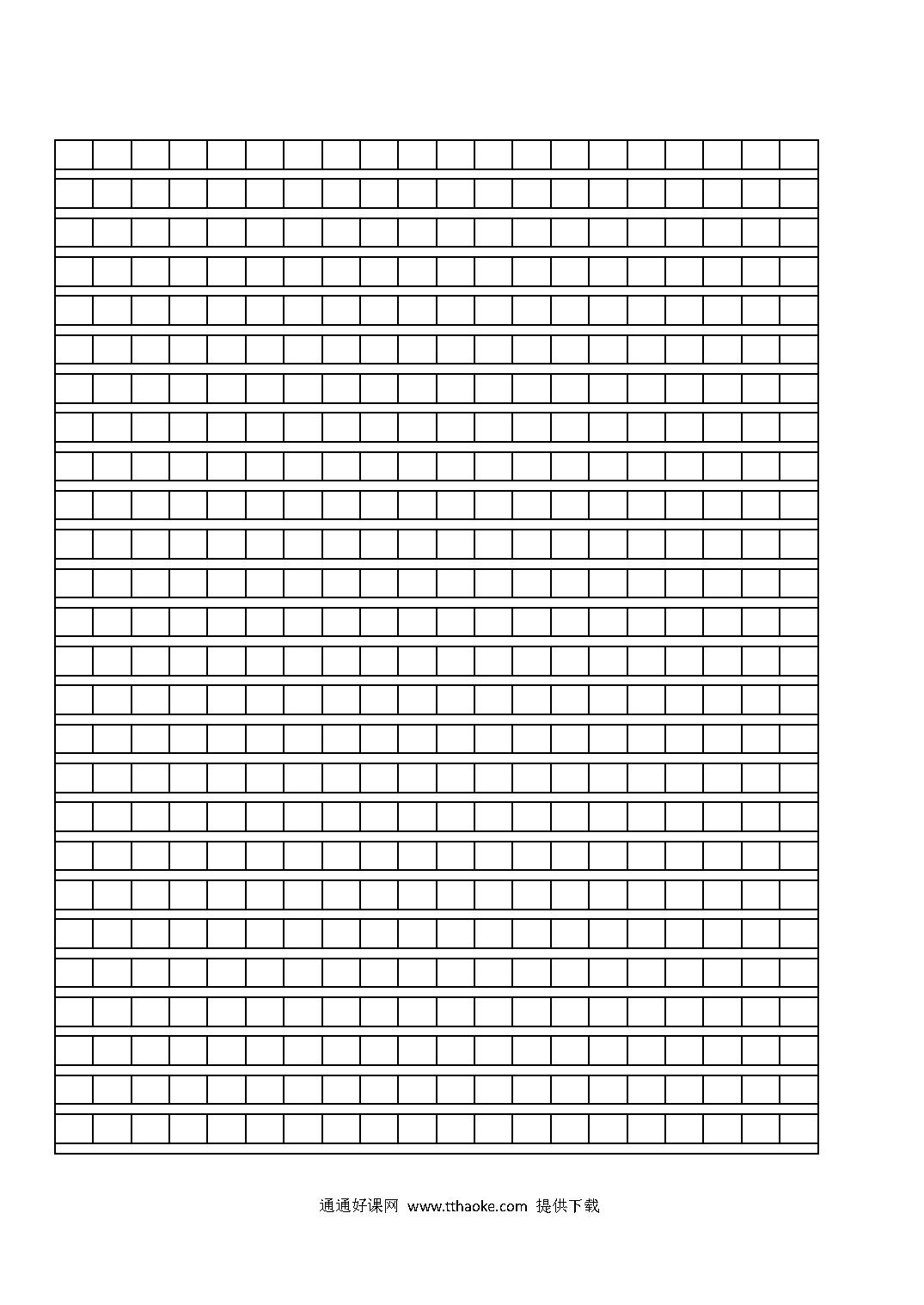 通通好课网 www.tthaoke.com 提供下载